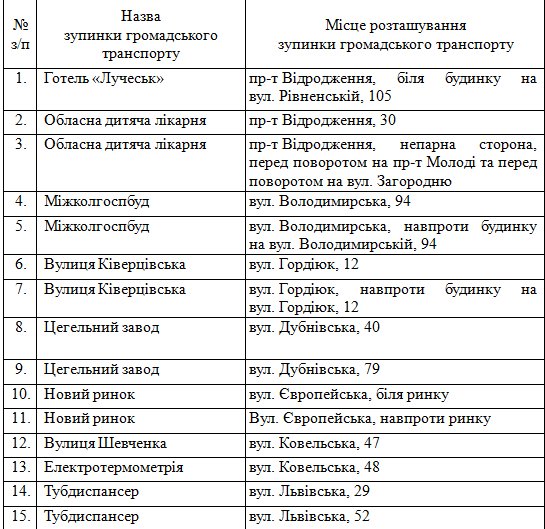 | № з/п | Назва зупинки громадського транспорту | Місце розташування зупинки громадського транспорту |
|---|---|---|
| 1. | Готель «Лучеськ» | пр-т Відродження, біля будинку на вул. Рівненській, 105 |
| 2. | Обласна дитяча лікарня | пр-т Відродження, 30 |
| 3. | Обласна дитяча лікарня | пр-т Відродження, непарна сторона, перед поворотом на пр-т Молоді та перед поворотом на вул. Загородню |
| 4. | Міжколгоспбуд | вул. Володимирська, 94 |
| 5. | Міжколгоспбуд | вул. Володимирська, навпроти будинку на вул. Володимирській, 94 |
| 6. | Вулиця Ківерцівська | вул. Гордіюк, 12 |
| 7. | Вулиця Ківерцівська | вул. Гордіюк, навпроти будинку на вул. Гордіюк, 12 |
| 8. | Цегельний завод | вул. Дубнівська, 40 |
| 9. | Цегельний завод | вул. Дубнівська, 79 |
| 10. | Новий ринок | вул. Європейська, біля ринку |
| 11. | Новий ринок | Вул. Європейська, навпроти ринку |
| 12. | Вулиця Шевченка | вул. Ковельська, 47 |
| 13. | Електротермометрія | вул. Ковельська, 48 |
| 14. | Тубдиспансер | вул. Львівська, 29 |
| 15. | Тубдиспансер | вул. Львівська, 52 |